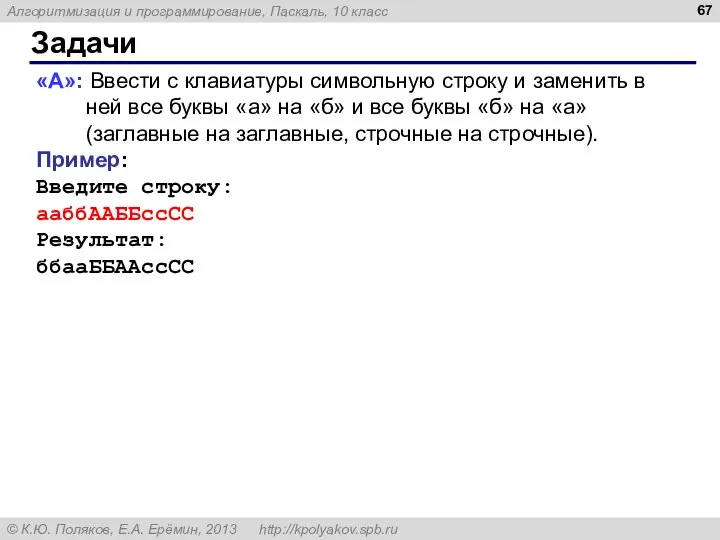 Алгоритмизация и программирование, Паскаль, 10 класс

67

Задачи

«A»: Ввести с клавиатуры символьную строку и заменить в ней все буквы «а» на «б» и все буквы «б» на «а» (заглавные на заглавные, строчные на строчные).

Пример:
Введите строку:
ааббААББссСС
Результат:
ббааББААссСС

© К.Ю. Поляков, Е.А. Ерёмин, 2013 http://kpolyakov.spb.ru